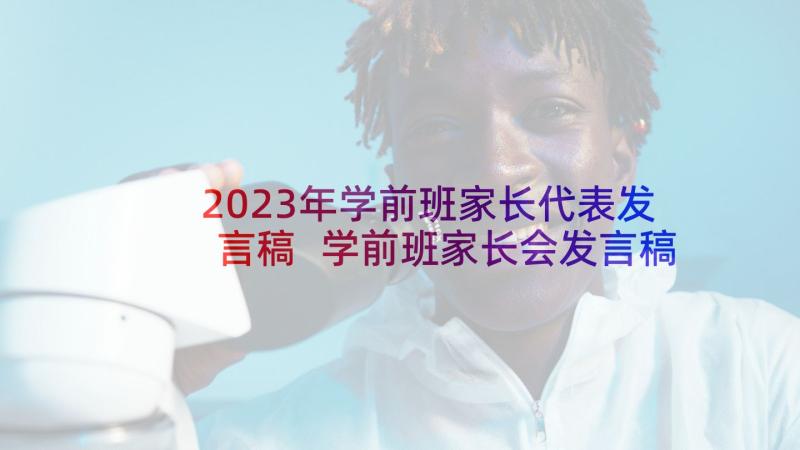 2023年学前班家长代表发言稿 学前班家长会发言稿